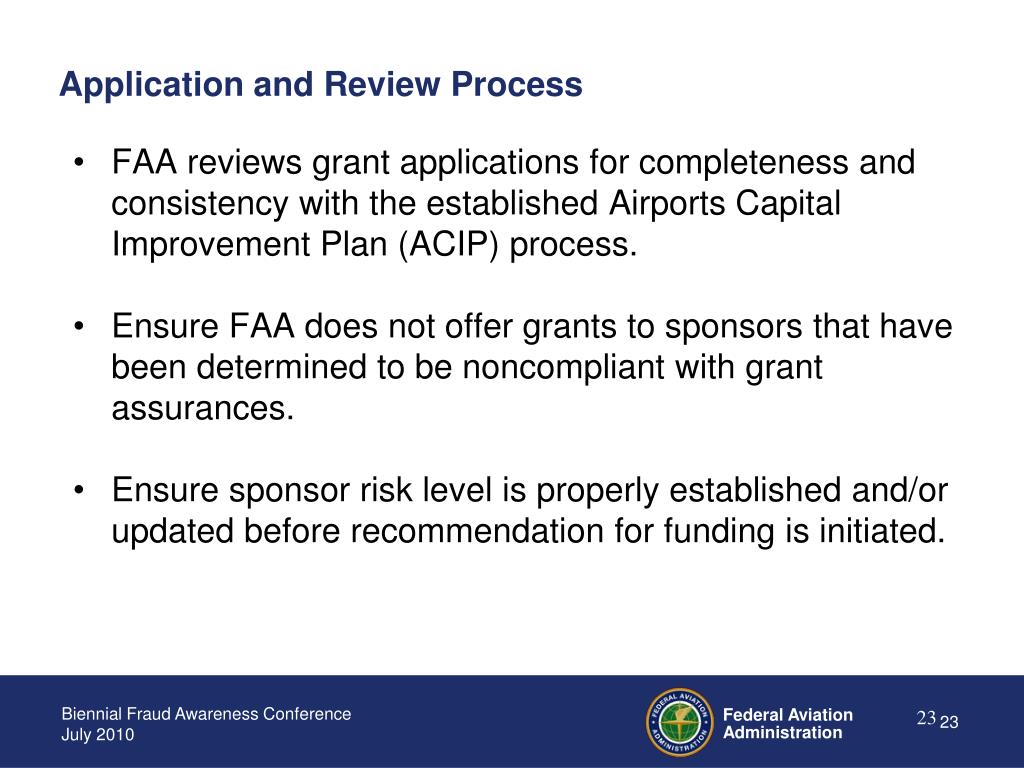 Application and Review Process

• FAA reviews grant applications for completeness and consistency with the established Airports Capital Improvement Plan (ACIP) process.

• Ensure FAA does not offer grants to sponsors that have been determined to be noncompliant with grant assurances.

• Ensure sponsor risk level is properly established and/or updated before recommendation for funding is initiated.

Biennial Fraud Awareness Conference
July 2010

FEDERAL AVIATION ADMINISTRATION

Federal Aviation Administration

23 23